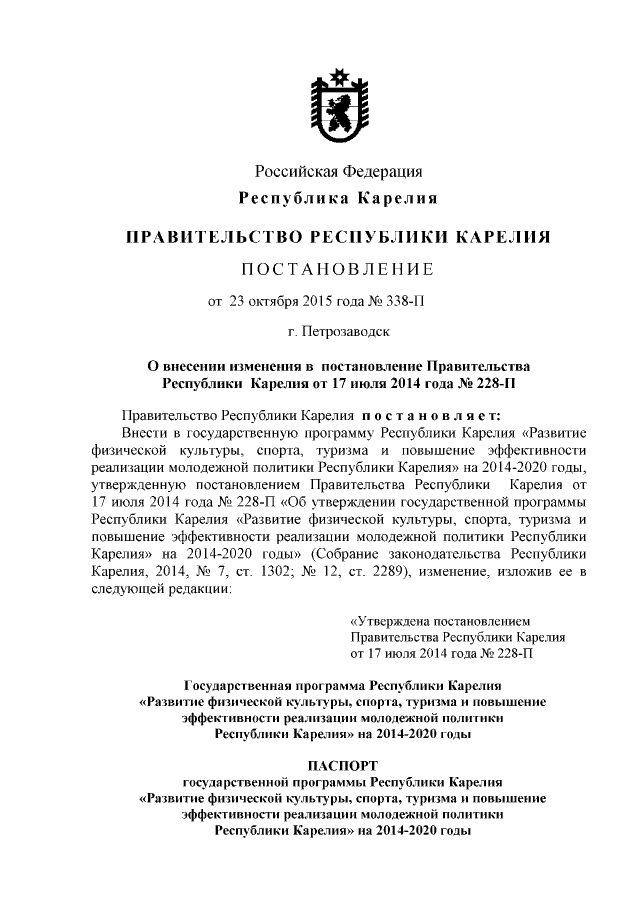 Российская Федерация
Республика Карелия

ПРАВИТЕЛЬСТВО РЕСПУБЛИКИ КАРЕЛИЯ

ПОСТАНОВЛЕНИЕ

от 23 октября 2015 года № 338-П

г. Петрозаводск

О внесении изменения в постановление Правительства Республики Карелия от 17 июля 2014 года № 228-П

Правительство Республики Карелия постановляет:
Внести в государственную программу Республики Карелия «Развитие физической культуры, спорта, туризма и повышение эффективности реализации молодежной политики Республики Карелия» на 2014-2020 годы, утвержденную постановлением Правительства Республики Карелия от 17 июля 2014 года № 228-П «Об утверждении государственной программы Республики Карелия «Развитие физической культуры, спорта, туризма и повышение эффективности реализации молодежной политики Республики Карелия» на 2014-2020 годы» (Собрание законодательства Республики Карелия, 2014, № 7, ст. 1302; № 12, ст. 2289), изменение, изложив ее в следующей редакции:

«Утверждена постановлением
Правительства Республики Карелия
от 17 июля 2014 года № 228-П

Государственная программа Республики Карелия
«Развитие физической культуры, спорта, туризма и повышение эффективности реализации молодежной политики Республики Карелия» на 2014-2020 годы

ПАСПОРТ
государственной программы Республики Карелия
«Развитие физической культуры, спорта, туризма и повышение эффективности реализации молодежной политики Республики Карелия» на 2014-2020 годы